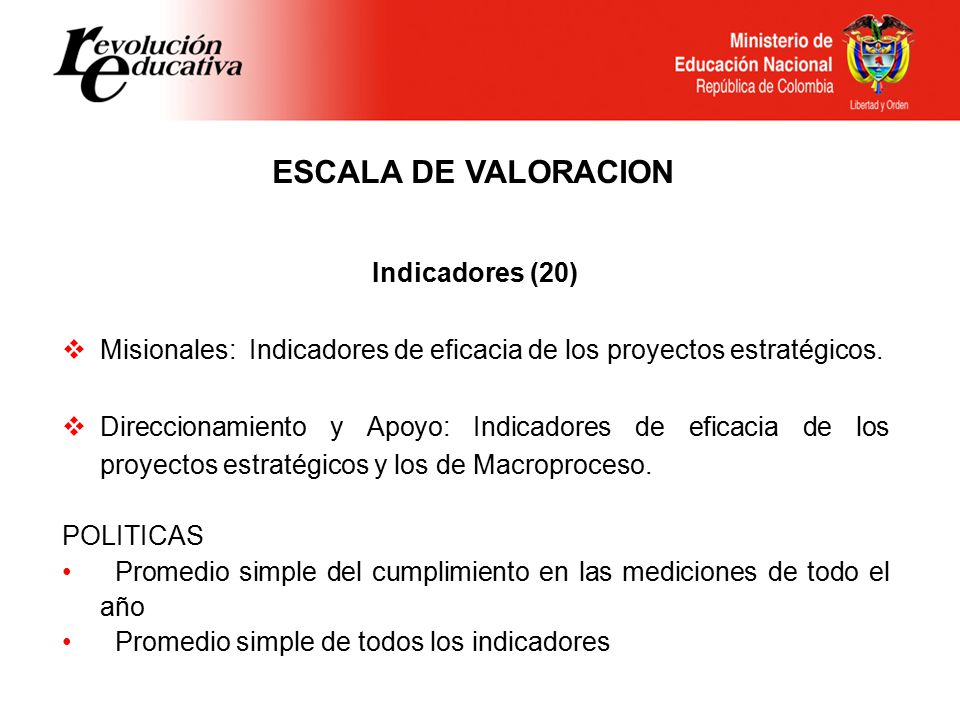 revolución educativa

Ministerio de Educación Nacional
República de Colombia
Libertad y Orden

ESCALA DE VALORACION

Indicadores (20)

❖ Misionales: Indicadores de eficacia de los proyectos estratégicos.

❖ Direccionamiento y Apoyo: Indicadores de eficacia de los proyectos estratégicos y los de Macroproceso.

POLITICAS
• Promedio simple del cumplimiento en las mediciones de todo el año
• Promedio simple de todos los indicadores